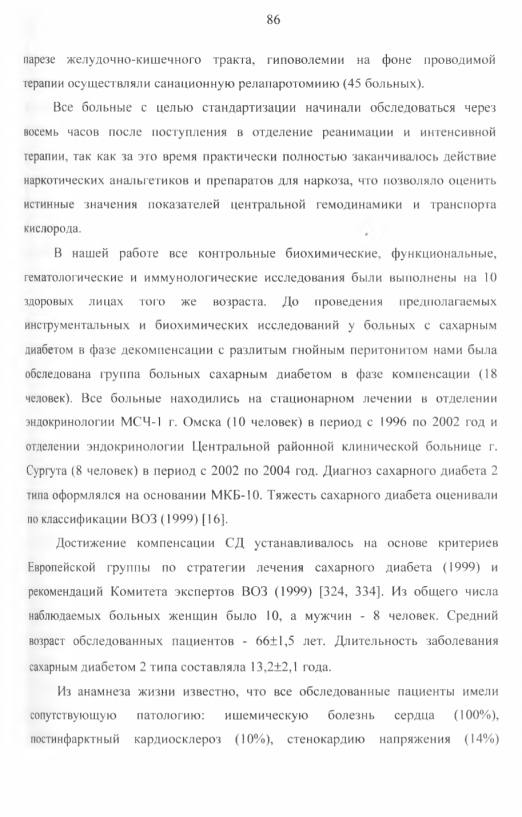 86

парезе желудочно-кишечного тракта, гиповолемии на фоне проводимой терапии осуществляли санационную релапаротомию (45 больных).

Все больные с целью стандартизации начинали обследоваться через восемь часов после поступления в отделение реанимации и интенсивной терапии, так как за это время практически полностью заканчивалось действие наркотических анальгетиков и препаратов для наркоза, что позволяло оценить истинные значения показателей центральной гемодинамики и транспорта кислорода.

В нашей работе все контрольные биохимические, функциональные, гематологические и иммунологические исследования были выполнены на 10 здоровых лицах того же возраста. До проведения предполагаемых инструментальных и биохимических исследований у больных с сахарным диабетом в фазе декомпенсации с разлитым гнойным перитонитом нами была обследована группа больных сахарным диабетом в фазе компенсации (18 человек). Все больные находились на стационарном лечении в отделении эндокринологии МСЧ-1 г. Омска (10 человек) в период с 1996 по 2002 год и отделении эндокринологии Центральной районной клинической больнице г. Сургута (8 человек) в период с 2002 по 2004 год. Диагноз сахарного диабета 2 типа оформлялся на основании МКБ-10. Тяжесть сахарного диабета оценивали по классификации ВОЗ (1999) [16].

Достижение компенсации СД устанавливалось на основе критериев Европейской группы по стратегии лечения сахарного диабета (1999) и рекомендаций Комитета экспертов ВОЗ (1999) [324, 334]. Из общего числа наблюдаемых больных женщин было 10, а мужчин - 8 человек. Средний возраст обследованных пациентов - 66±1,5 лет. Длительность заболевания сахарным диабетом 2 типа составляла 13,2±2,1 года.

Из анамнеза жизни известно, что все обследованные пациенты имели сопутствующую патологию: ишемическую болезнь сердца (100%), постинфарктный кардиосклероз (10%), стенокардию напряжения (14%)